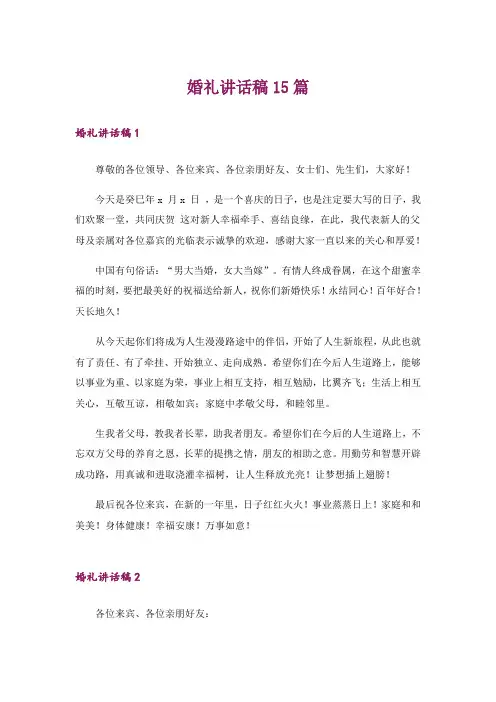 婚礼讲话稿 15 篇

婚礼讲话稿 1

尊敬的各位领导、各位来宾、各位亲朋好友、女士们、先生们，大家好！

今天是癸巳年 x 月 x 日 ，是一个喜庆的日子，也是注定要大写的日子，我们欢聚一堂，共同庆贺 这对新人幸福牵手、喜结良缘，在此，我代表新人的父母及亲属对各位嘉宾的光临表示诚挚的欢迎，感谢大家一直以来的关心和厚爱！

中国有句俗话：“男大当婚，女大当嫁”。有情人终成眷属，在这个甜蜜幸福的时刻，要把最美好的祝福送给新人，祝你们新婚快乐！永结同心！百年好合！天长地久！

从今天起你们将成为人生漫漫路途中的伴侣，开始了人生新旅程，从此也就有了责任、有了牵挂、开始独立、走向成熟。希望你们在今后人生道路上，能够以事业为重、以家庭为荣，事业上相互支持，相互勉励，比翼齐飞；生活上相互关心，互敬互谅，相敬如宾；家庭中孝敬父母，和睦邻里。

生我者父母，教我者长辈，助我者朋友。希望你们在今后的人生道路上，不忘双方父母的养育之恩，长辈的提携之情，朋友的相助之意。用勤劳和智慧开辟成功路，用真诚和进取浇灌幸福树，让人生释放光亮！让梦想插上翅膀！

最后祝各位来宾，在新的一年里，日子红红火火！事业蒸蒸日上！家庭和和美美！身体健康！幸福安康！万事如意！

婚礼讲话稿 2

各位来宾、各位亲朋好友：